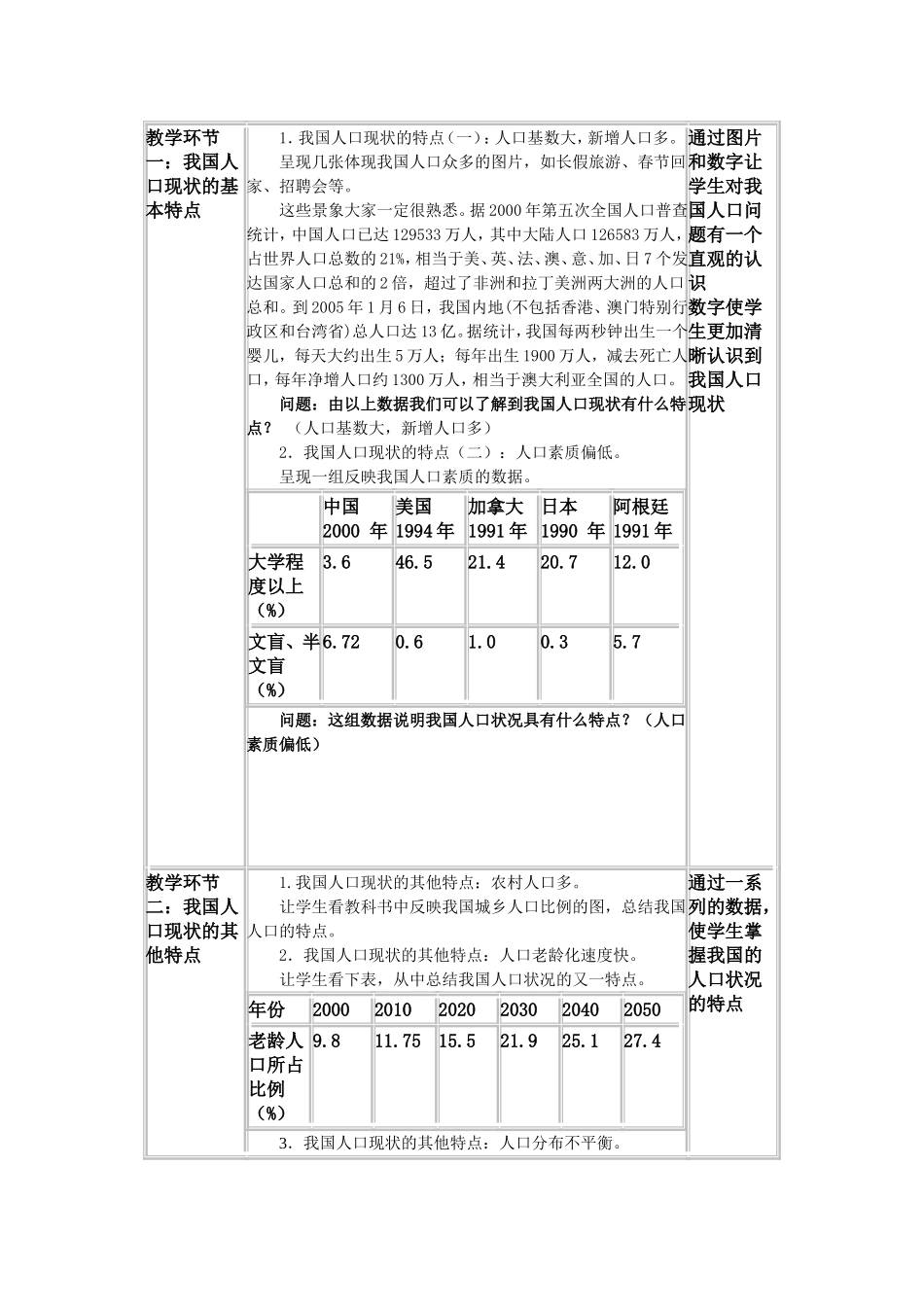 教学环节一：我国人口现状的基本特点

1.我国人口现状的特点(一)：人口基数大，新增人口多。

呈现几张体现我国人口众多的图片，如长假旅游、春节回家、招聘会等。

这些景象大家一定很熟悉。据2000年第五次全国人口普查统计，中国人口已达129533万人，其中大陆人口126583万人，占世界人口总数的21%，相当于美、英、法、澳、意、加、日7个发达国家人口总和的2倍，超过了非洲和拉丁美洲两大洲的人口总和。到2005年1月6日，我国内地(不包括香港、澳门特别行政区和台湾省)总人口达13亿。据统计，我国每两秒钟出生一个婴儿，每天大约出生5万人；每年出生1900万人，减去死亡人口，每年净增人口约1300万人，相当于澳大利亚全国的人口。

问题：由以上数据我们可以了解到我国人口现状有什么特点？（人口基数大，新增人口多）

2.我国人口现状的特点（二）：人口素质偏低。

呈现一组反映我国人口素质的数据。

|  | 中国2000年 | 美国1994年 | 加拿大1991年 | 日本1990年 | 阿根廷1991年 |
|---|---|---|---|---|---|
| 大学程度以上（%） | 3.6 | 46.5 | 21.4 | 20.7 | 12.0 |
| 文盲、半文盲（%） | 6.72 | 0.6 | 1.0 | 0.3 | 5.7 |

问题：这组数据说明我国人口状况具有什么特点？（人口素质偏低）

通过图片和数字让学生对我国人口问题有一个直观的认识
数字使学生更加清晰认识到我国人口现状

教学环节二：我国人口现状的其他特点

1.我国人口现状的其他特点：农村人口多。

让学生看教科书中反映我国城乡人口比例的图，总结我国人口的特点。

2.我国人口现状的其他特点：人口老龄化速度快。

让学生看下表，从中总结我国人口状况的又一特点。

| 年份 | 2000 | 2010 | 2020 | 2030 | 2040 | 2050 |
|---|---|---|---|---|---|---|
| 老龄人口所占比例（%） | 9.8 | 11.75 | 15.5 | 21.9 | 25.1 | 27.4 |

3.我国人口现状的其他特点：人口分布不平衡。

通过一系列的数据，使学生掌握我国的人口状况的特点